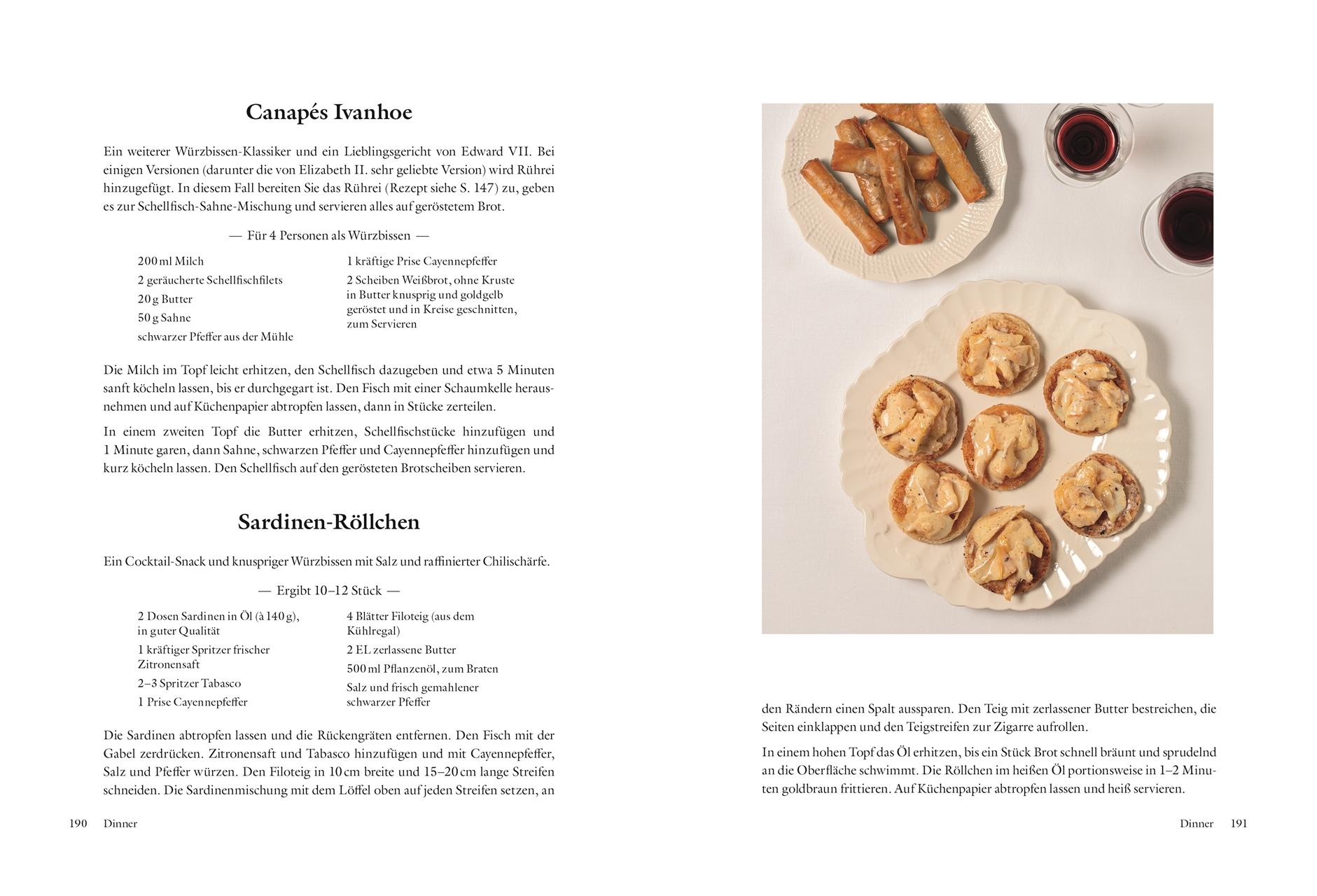 Canapés Ivanhoe

Ein weiterer Würzbissen-Klassiker und ein Lieblingsgericht von Edward VII. Bei einigen Versionen (darunter die von Elizabeth II. sehr geliebte Version) wird Rührei hinzugefügt. In diesem Fall bereiten Sie das Rührei (Rezept siehe S. 147) zu, geben es zur Schellfisch-Sahne-Mischung und servieren alles auf geröstetem Brot.

— Für 4 Personen als Würzbissen —

200 ml Milch
2 geräucherte Schellfischfilets
20 g Butter
50 g Sahne
schwarzer Pfeffer aus der Mühle

1 kräftige Prise Cayennepfeffer
2 Scheiben Weißbrot, ohne Kruste in Butter knusprig und goldgelb geröstet und in Kreise geschnitten, zum Servieren

Die Milch im Topf leicht erhitzen, den Schellfisch dazugeben und etwa 5 Minuten sanft köcheln lassen, bis er durchgegart ist. Den Fisch mit einer Schaumkelle herausnehmen und auf Küchenpapier abtropfen lassen, dann in Stücke zerteilen.

In einem zweiten Topf die Butter erhitzen, Schellfischstücke hinzufügen und 1 Minute garen, dann Sahne, schwarzen Pfeffer und Cayennepfeffer hinzufügen und kurz köcheln lassen. Den Schellfisch auf den gerösteten Brotscheiben servieren.

Sardinen-Röllchen

Ein Cocktail-Snack und knuspriger Würzbissen mit Salz und raffinierter Chilischärfe.

— Ergibt 10–12 Stück —

2 Dosen Sardinen in Öl (à 140 g), in guter Qualität
1 kräftiger Spritzer frischer Zitronensaft
2–3 Spritzer Tabasco
1 Prise Cayennepfeffer

4 Blätter Filoteig (aus dem Kühlregal)
2 EL zerlassene Butter
500 ml Pflanzenöl, zum Braten
Salz und frisch gemahlener schwarzer Pfeffer

Die Sardinen abtropfen lassen und die Rückengräten entfernen. Den Fisch mit der Gabel zerdrücken. Zitronensaft und Tabasco hinzufügen und mit Cayennepfeffer, Salz und Pfeffer würzen. Den Filoteig in 10 cm breite und 15–20 cm lange Streifen schneiden. Die Sardinenmischung mit dem Löffel oben auf jeden Streifen setzen, an

190 Dinner

den Rändern einen Spalt aussparen. Den Teig mit zerlassener Butter bestreichen, die Seiten einklappen und den Teigstreifen zur Zigarre aufrollen.

In einem hohen Topf das Öl erhitzen, bis ein Stück Brot schnell bräunt und sprudelnd an die Oberfläche schwimmt. Die Röllchen im heißen Öl portionsweise in 1–2 Minuten goldbraun frittieren. Auf Küchenpapier abtropfen lassen und heiß servieren.

Dinner 191